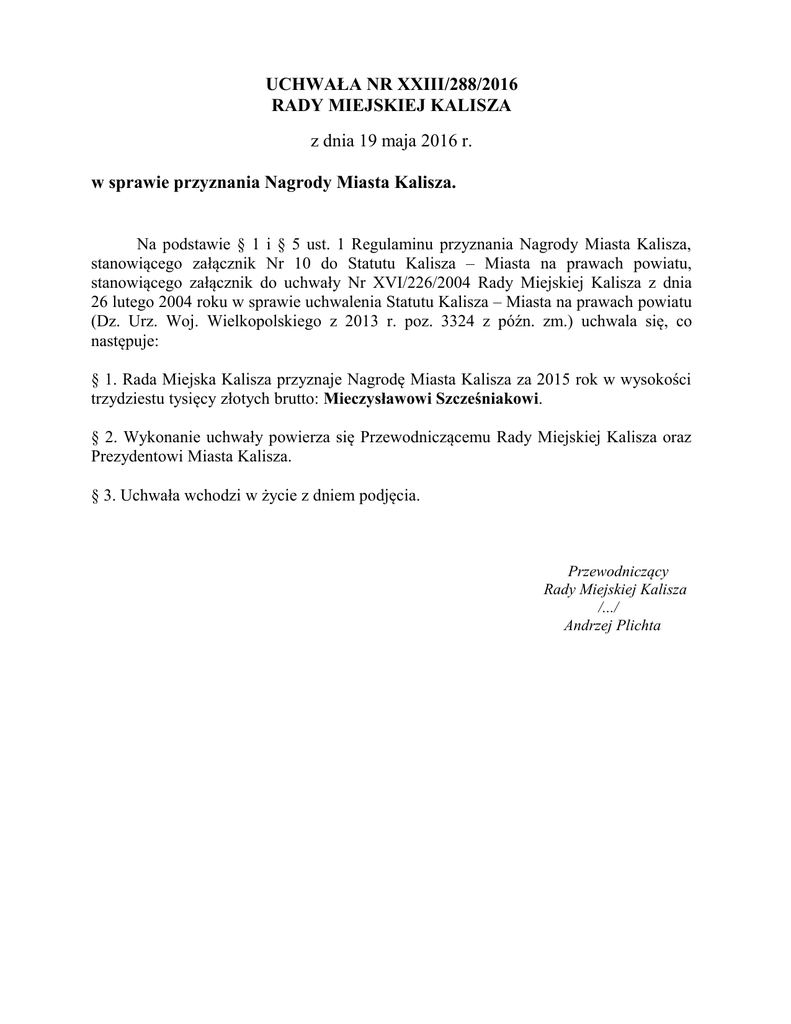 UCHWAŁA NR XXIII/288/2016
RADY MIEJSKIEJ KALISZA

z dnia 19 maja 2016 r.

w sprawie przyznania Nagrody Miasta Kalisza.

Na podstawie § 1 i § 5 ust. 1 Regulaminu przyznania Nagrody Miasta Kalisza, stanowiącego załącznik Nr 10 do Statutu Kalisza – Miasta na prawach powiatu, stanowiącego załącznik do uchwały Nr XVI/226/2004 Rady Miejskiej Kalisza z dnia 26 lutego 2004 roku w sprawie uchwalenia Statutu Kalisza – Miasta na prawach powiatu (Dz. Urz. Woj. Wielkopolskiego z 2013 r. poz. 3324 z późn. zm.) uchwala się, co następuje:

§ 1. Rada Miejska Kalisza przyznaje Nagrodę Miasta Kalisza za 2015 rok w wysokości trzydziestu tysięcy złotych brutto: Mieczysławowi Szcześniakowi.

§ 2. Wykonanie uchwały powierza się Przewodniczącemu Rady Miejskiej Kalisza oraz Prezydentowi Miasta Kalisza.

§ 3. Uchwała wchodzi w życie z dniem podjęcia.

Przewodniczący
Rady Miejskiej Kalisza
/.../
Andrzej Plichta